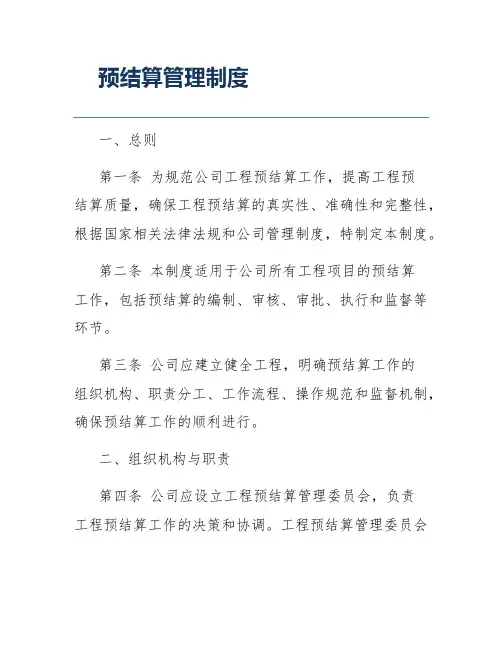 预结算管理制度

一、总则

第一条 为规范公司工程预结算工作，提高工程预结算质量，确保工程预结算的真实性、准确性和完整性，根据国家相关法律法规和公司管理制度，特制定本制度。

第二条 本制度适用于公司所有工程项目的预结算工作，包括预结算的编制、审核、审批、执行和监督等环节。

第三条 公司应建立健全工程，明确预结算工作的组织机构、职责分工、工作流程、操作规范和监督机制，确保预结算工作的顺利进行。

二、组织机构与职责

第四条 公司应设立工程预结算管理委员会，负责工程预结算工作的决策和协调。工程预结算管理委员会